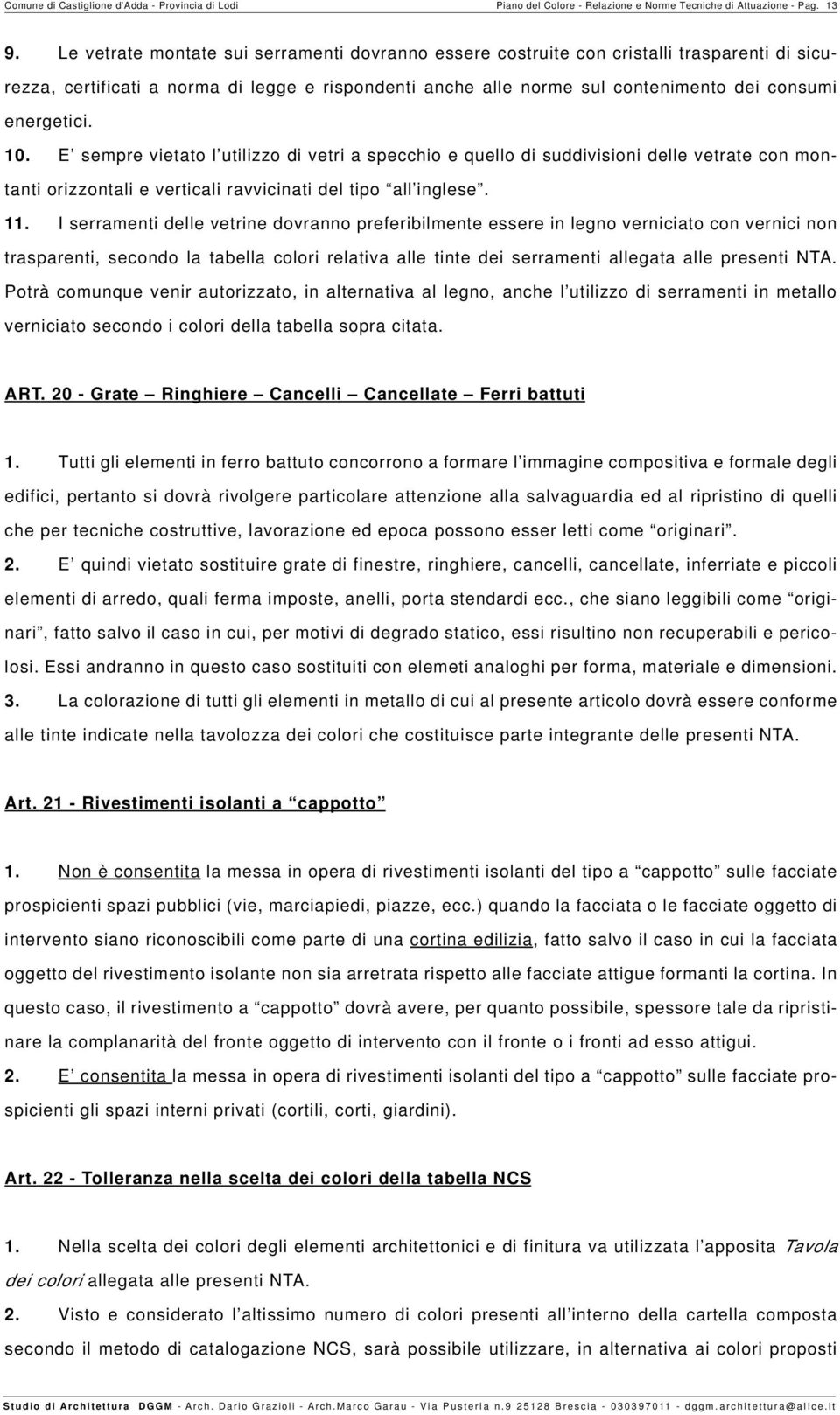 Comune di Castiglione d'Adda - Provincia di Lodi
Piano del Colore - Relazione e Norme Tecniche di Attuazione - Pag. 13

9. Le vetrate montate sui serramenti dovranno essere costruite con cristalli trasparenti di sicurezza, certificati a norma di legge e rispondenti anche alle norme sul contenimento dei consumi energetici.

10. E' sempre vietato l'utilizzo di vetri a specchio e quello di suddivisioni delle vetrate con montanti orizzontali e verticali ravvicinati del tipo "all'inglese".

11. I serramenti delle vetrine dovranno preferibilmente essere in legno verniciato con vernici non trasparenti, secondo la tabella colori relativa alle tinte dei serramenti allegata alle presenti NTA. Potrà comunque venir autorizzato, in alternativa al legno, anche l'utilizzo di serramenti in metallo verniciato secondo i colori della tabella sopra citata.

ART. 20 - Grate – Ringhiere – Cancelli – Cancellate – Ferri battuti

1. Tutti gli elementi in ferro battuto concorrono a formare l'immagine compositiva e formale degli edifici, pertanto si dovrà rivolgere particolare attenzione alla salvaguardia ed al ripristino di quelli che per tecniche costruttive, lavorazione ed epoca possono esser letti come "originari".

2. E' quindi vietato sostituire grate di finestre, ringhiere, cancelli, cancellate, inferriate e piccoli elementi di arredo, quali ferma imposte, anelli, porta stendardi ecc., che siano leggibili come "originari", fatto salvo il caso in cui, per motivi di degrado statico, essi risultino non recuperabili e pericolosi. Essi andranno in questo caso sostituiti con elemeti analoghi per forma, materiale e dimensioni.

3. La colorazione di tutti gli elementi in metallo di cui al presente articolo dovrà essere conforme alle tinte indicate nella tavolozza dei colori che costituisce parte integrante delle presenti NTA.

Art. 21 - Rivestimenti isolanti a "cappotto"

1. Non è consentita la messa in opera di rivestimenti isolanti del tipo a "cappotto" sulle facciate prospicienti spazi pubblici (vie, marciapiedi, piazze, ecc.) quando la facciata o le facciate oggetto di intervento siano riconoscibili come parte di una cortina edilizia, fatto salvo il caso in cui la facciata oggetto del rivestimento isolante non sia arretrata rispetto alle facciate attigue formanti la cortina. In questo caso, il rivestimento a "cappotto" dovrà avere, per quanto possibile, spessore tale da ripristinare la complanarità del fronte oggetto di intervento con il fronte o i fronti ad esso attigui.

2. E' consentita la messa in opera di rivestimenti isolanti del tipo a "cappotto" sulle facciate prospicienti gli spazi interni privati (cortili, corti, giardini).

Art. 22 - Tolleranza nella scelta dei colori della tabella NCS

1. Nella scelta dei colori degli elementi architettonici e di finitura va utilizzata l'apposita Tavola dei colori allegata alle presenti NTA.

2. Visto e considerato l'altissimo numero di colori presenti all'interno della cartella composta secondo il metodo di catalogazione NCS, sarà possibile utilizzare, in alternativa ai colori proposti

Studio di Architettura DGGM - Arch. Dario Grazioli - Arch.Marco Garau - Via Pusterla n.9 25128 Brescia - 030397011 - dggm.architettura@alice.it